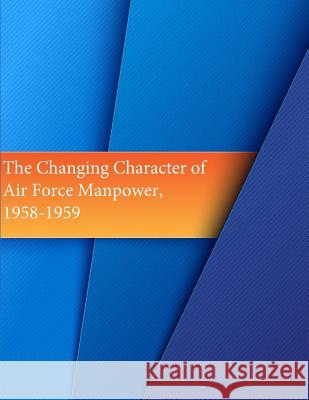 The Changing Character of Air Force Manpower, 1958-1959

Kraina Książek